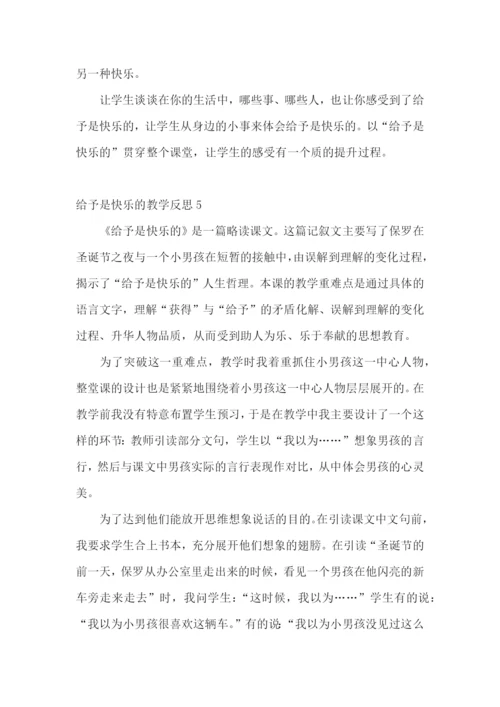 另一种快乐。

让学生谈谈在你的生活中，哪些事、哪些人，也让你感受到了给予是快乐的，让学生从身边的小事来体会给予是快乐的。以“给予是快乐的”贯穿整个课堂，让学生的感受有一个质的提升过程。

给予是快乐的教学反思 5

《给予是快乐的》是一篇略读课文。这篇记叙文主要写了保罗在圣诞节之夜与一个小男孩在短暂的接触中，由误解到理解的变化过程，揭示了“给予是快乐的”人生哲理。本课的教学重难点是通过具体的语言文字，理解“获得”与“给予”的矛盾化解、误解到理解的变化过程、升华人物品质，从而受到助人为乐、乐于奉献的思想教育。

为了突破这一重难点，教学时我着重抓住小男孩这一中心人物，整堂课的设计也是紧紧地围绕着小男孩这一中心人物层层展开的。在教学前我没有特意布置学生预习，于是在教学中我主要设计了一个这样的环节：教师引读部分文句，学生以“我以为……”想象男孩的言行，然后与课文中男孩实际的言行表现作对比，从中体会男孩的心灵美。

为了达到他们能放开思维想象说话的目的。在引读课文中文句前，我要求学生合上书本，充分展开他们想象的翅膀。在引读“圣诞节的前一天，保罗从办公室里走出来的时候，看见一个男孩在他闪亮的新车旁走来走去”时，我问学生：“这时候，我以为……”学生有的说：“我以为小男孩很喜欢这辆车。”有的说“我以为小男孩没见过这么